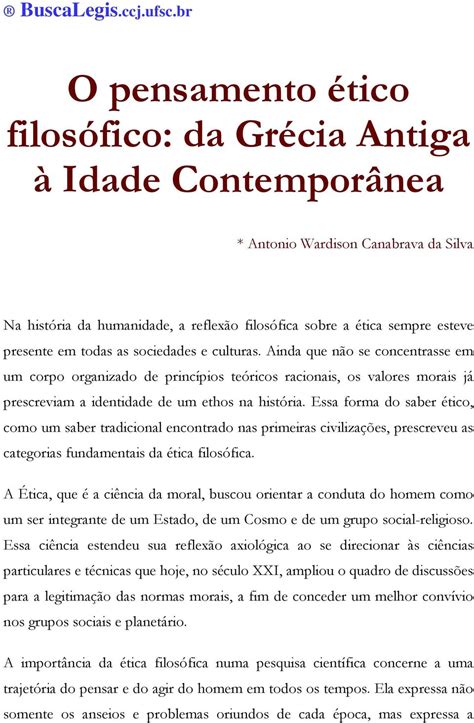 ® BuscaLegis.ccj.ufsc.br

O pensamento ético filosófico: da Grécia Antiga à Idade Contemporânea

* Antonio Wardison Canabrava da Silva

Na história da humanidade, a reflexão filosófica sobre a ética sempre esteve presente em todas as sociedades e culturas. Ainda que não se concentrasse em um corpo organizado de princípios teóricos racionais, os valores morais já prescreviam a identidade de um ethos na história. Essa forma do saber ético, como um saber tradicional encontrado nas primeiras civilizações, prescreveu as categorias fundamentais da ética filosófica.

A Ética, que é a ciência da moral, buscou orientar a conduta do homem como um ser integrante de um Estado, de um Cosmo e de um grupo social-religioso. Essa ciência estendeu sua reflexão axiológica ao se direcionar às ciências particulares e técnicas que hoje, no século XXI, ampliou o quadro de discussões para a legitimação das normas morais, a fim de conceder um melhor convívio nos grupos sociais e planetário.

A importância da ética filosófica numa pesquisa científica concerne a uma trajetória do pensar e do agir do homem em todos os tempos. Ela expressa não somente os anseios e problemas oriundos de cada época, mas expressa a